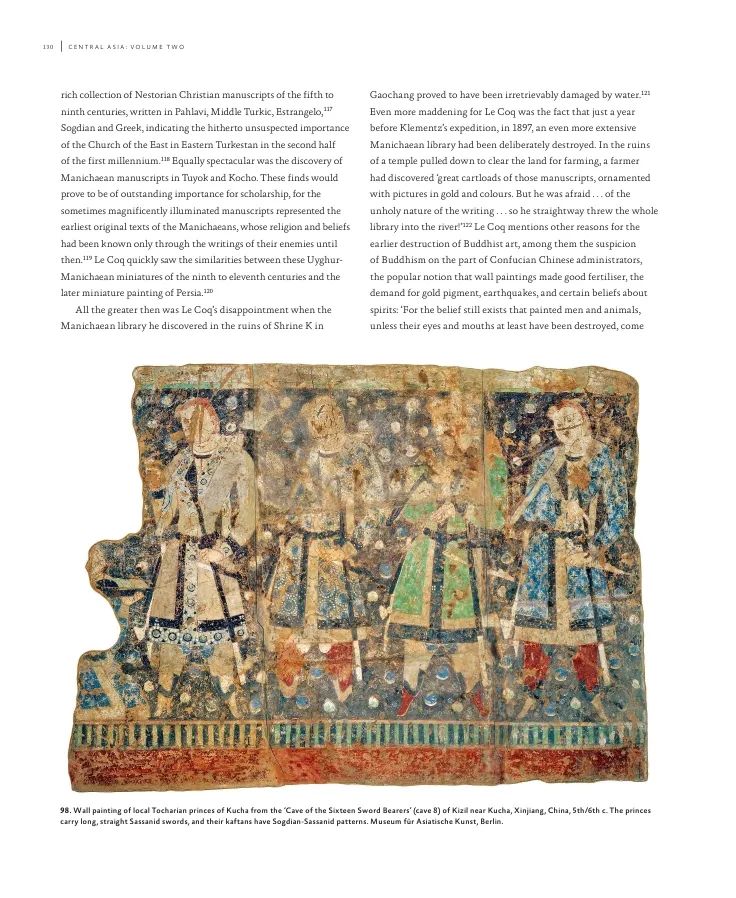 130 | CENTRAL ASIA: VOLUME TWO

rich collection of Nestorian Christian manuscripts of the fifth to ninth centuries, written in Pahlavi, Middle Turkic, Estrangelo,$^{117}$ Sogdian and Greek, indicating the hitherto unsuspected importance of the Church of the East in Eastern Turkestan in the second half of the first millennium.$^{118}$ Equally spectacular was the discovery of Manichaean manuscripts in Tuyok and Kocho. These finds would prove to be of outstanding importance for scholarship, for the sometimes magnificently illuminated manuscripts represented the earliest original texts of the Manichaeans, whose religion and beliefs had been known only through the writings of their enemies until then.$^{119}$ Le Coq quickly saw the similarities between these Uyghur-Manichaean miniatures of the ninth to eleventh centuries and the later miniature painting of Persia.$^{120}$

All the greater then was Le Coq's disappointment when the Manichaean library he discovered in the ruins of Shrine K in Gaochang proved to have been irretrievably damaged by water.$^{121}$ Even more maddening for Le Coq was the fact that just a year before Klementz's expedition, in 1897, an even more extensive Manichaean library had been deliberately destroyed. In the ruins of a temple pulled down to clear the land for farming, a farmer had discovered 'great cartloads of those manuscripts, ornamented with pictures in gold and colours. But he was afraid . . . of the unholy nature of the writing . . . so he straightway threw the whole library into the river!'$^{122}$ Le Coq mentions other reasons for the earlier destruction of Buddhist art, among them the suspicion of Buddhism on the part of Confucian Chinese administrators, the popular notion that wall paintings made good fertiliser, the demand for gold pigment, earthquakes, and certain beliefs about spirits: 'For the belief still exists that painted men and animals, unless their eyes and mouths at least have been destroyed, come

98. Wall painting of local Tocharian princes of Kucha from the 'Cave of the Sixteen Sword Bearers' (cave 8) of Kizil near Kucha, Xinjiang, China, 5th/6th c. The princes carry long, straight Sassanid swords, and their kaftans have Sogdian-Sassanid patterns. Museum für Asiatische Kunst, Berlin.